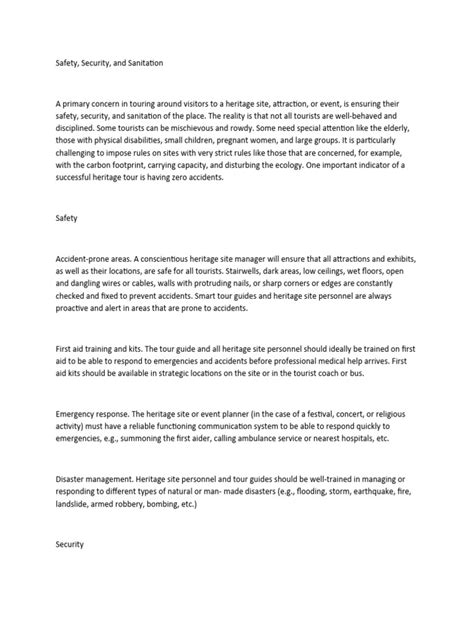 Safety, Security, and Sanitation

A primary concern in touring around visitors to a heritage site, attraction, or event, is ensuring their safety, security, and sanitation of the place. The reality is that not all tourists are well-behaved and disciplined. Some tourists can be mischievous and rowdy. Some need special attention like the elderly, those with physical disabilities, small children, pregnant women, and large groups. It is particularly challenging to impose rules on sites with very strict rules like those that are concerned, for example, with the carbon footprint, carrying capacity, and disturbing the ecology. One important indicator of a successful heritage tour is having zero accidents.

Safety

Accident-prone areas. A conscientious heritage site manager will ensure that all attractions and exhibits, as well as their locations, are safe for all tourists. Stairwells, dark areas, low ceilings, wet floors, open and dangling wires or cables, walls with protruding nails, or sharp corners or edges are constantly checked and fixed to prevent accidents. Smart tour guides and heritage site personnel are always proactive and alert in areas that are prone to accidents.

First aid training and kits. The tour guide and all heritage site personnel should ideally be trained on first aid to be able to respond to emergencies and accidents before professional medical help arrives. First aid kits should be available in strategic locations on the site or in the tourist coach or bus.

Emergency response. The heritage site or event planner (in the case of a festival, concert, or religious activity) must have a reliable functioning communication system to be able to respond quickly to emergencies, e.g., summoning the first aider, calling ambulance service or nearest hospitals, etc.

Disaster management. Heritage site personnel and tour guides should be well-trained in managing or responding to different types of natural or man- made disasters (e.g., flooding, storm, earthquake, fire, landslide, armed robbery, bombing, etc.)

Security